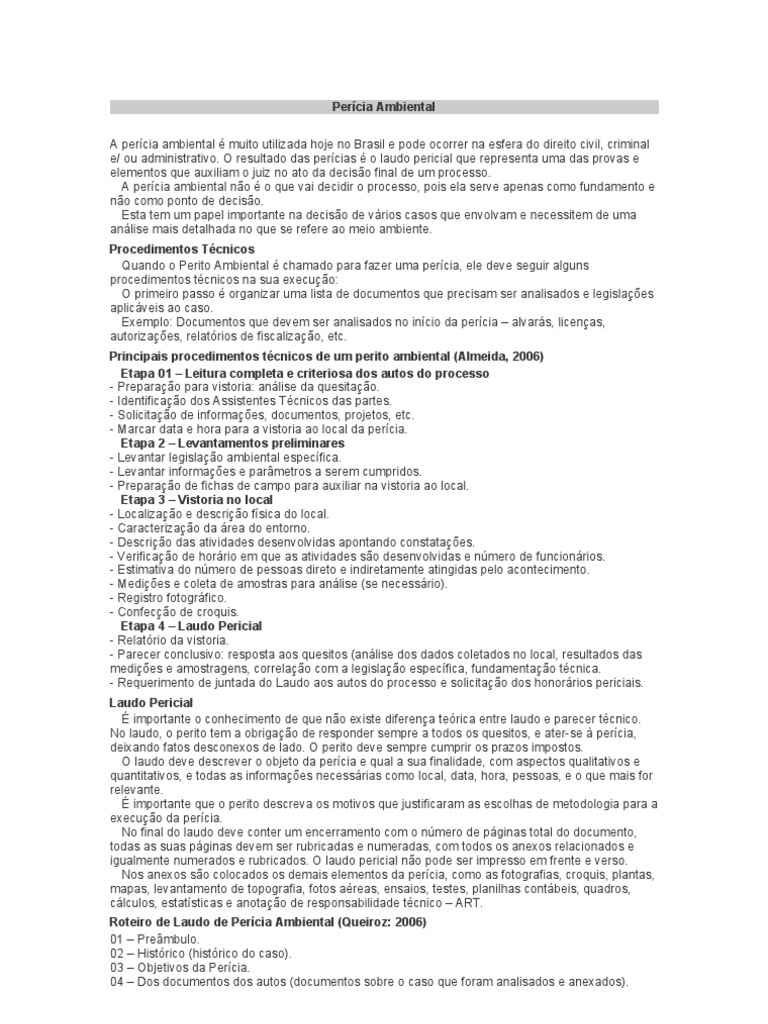 Perícia Ambiental

A perícia ambiental é muito utilizada hoje no Brasil e pode ocorrer na esfera do direito civil, criminal e/ ou administrativo. O resultado das perícias é o laudo pericial que representa uma das provas e elementos que auxiliam o juiz no ato da decisão final de um processo.
A perícia ambiental não é o que vai decidir o processo, pois ela serve apenas como fundamento e não como ponto de decisão.
Esta tem um papel importante na decisão de vários casos que envolvam e necessitem de uma análise mais detalhada no que se refere ao meio ambiente.

Procedimentos Técnicos
Quando o Perito Ambiental é chamado para fazer uma perícia, ele deve seguir alguns procedimentos técnicos na sua execução:
O primeiro passo é organizar uma lista de documentos que precisam ser analisados e legislações aplicáveis ao caso.
Exemplo: Documentos que devem ser analisados no início da perícia – alvarás, licenças, autorizações, relatórios de fiscalização, etc.

Principais procedimentos técnicos de um perito ambiental (Almeida, 2006)
Etapa 01 – Leitura completa e criteriosa dos autos do processo
- Preparação para vistoria: análise da quesitação.
- Identificação dos Assistentes Técnicos das partes.
- Solicitação de informações, documentos, projetos, etc.
- Marcar data e hora para a vistoria ao local da perícia.
Etapa 2 – Levantamentos preliminares
- Levantar legislação ambiental específica.
- Levantar informações e parâmetros a serem cumpridos.
- Preparação de fichas de campo para auxiliar na vistoria ao local.
Etapa 3 – Vistoria no local
- Localização e descrição física do local.
- Caracterização da área do entorno.
- Descrição das atividades desenvolvidas apontando constatações.
- Verificação de horário em que as atividades são desenvolvidas e número de funcionários.
- Estimativa do número de pessoas direto e indiretamente atingidas pelo acontecimento.
- Medições e coleta de amostras para análise (se necessário).
- Registro fotográfico.
- Confecção de croquis.
Etapa 4 – Laudo Pericial
- Relatório da vistoria.
- Parecer conclusivo: resposta aos quesitos (análise dos dados coletados no local, resultados das medições e amostragens, correlação com a legislação específica, fundamentação técnica.
- Requerimento de juntada do Laudo aos autos do processo e solicitação dos honorários periciais.

Laudo Pericial
É importante o conhecimento de que não existe diferença teórica entre laudo e parecer técnico. No laudo, o perito tem a obrigação de responder sempre a todos os quesitos, e ater-se à perícia, deixando fatos desconexos de lado. O perito deve sempre cumprir os prazos impostos.
O laudo deve descrever o objeto da perícia e qual a sua finalidade, com aspectos qualitativos e quantitativos, e todas as informações necessárias como local, data, hora, pessoas, e o que mais for relevante.
É importante que o perito descreva os motivos que justificaram as escolhas de metodologia para a execução da perícia.
No final do laudo deve conter um encerramento com o número de páginas total do documento, todas as suas páginas devem ser rubricadas e numeradas, com todos os anexos relacionados e igualmente numerados e rubricados. O laudo pericial não pode ser impresso em frente e verso.
Nos anexos são colocados os demais elementos da perícia, como as fotografias, croquis, plantas, mapas, levantamento de topografia, fotos aéreas, ensaios, testes, planilhas contábeis, quadros, cálculos, estatísticas e anotação de responsabilidade técnico – ART.

Roteiro de Laudo de Perícia Ambiental (Queiroz: 2006)
01 – Preâmbulo.
02 – Histórico (histórico do caso).
03 – Objetivos da Perícia.
04 – Dos documentos dos autos (documentos sobre o caso que foram analisados e anexados).